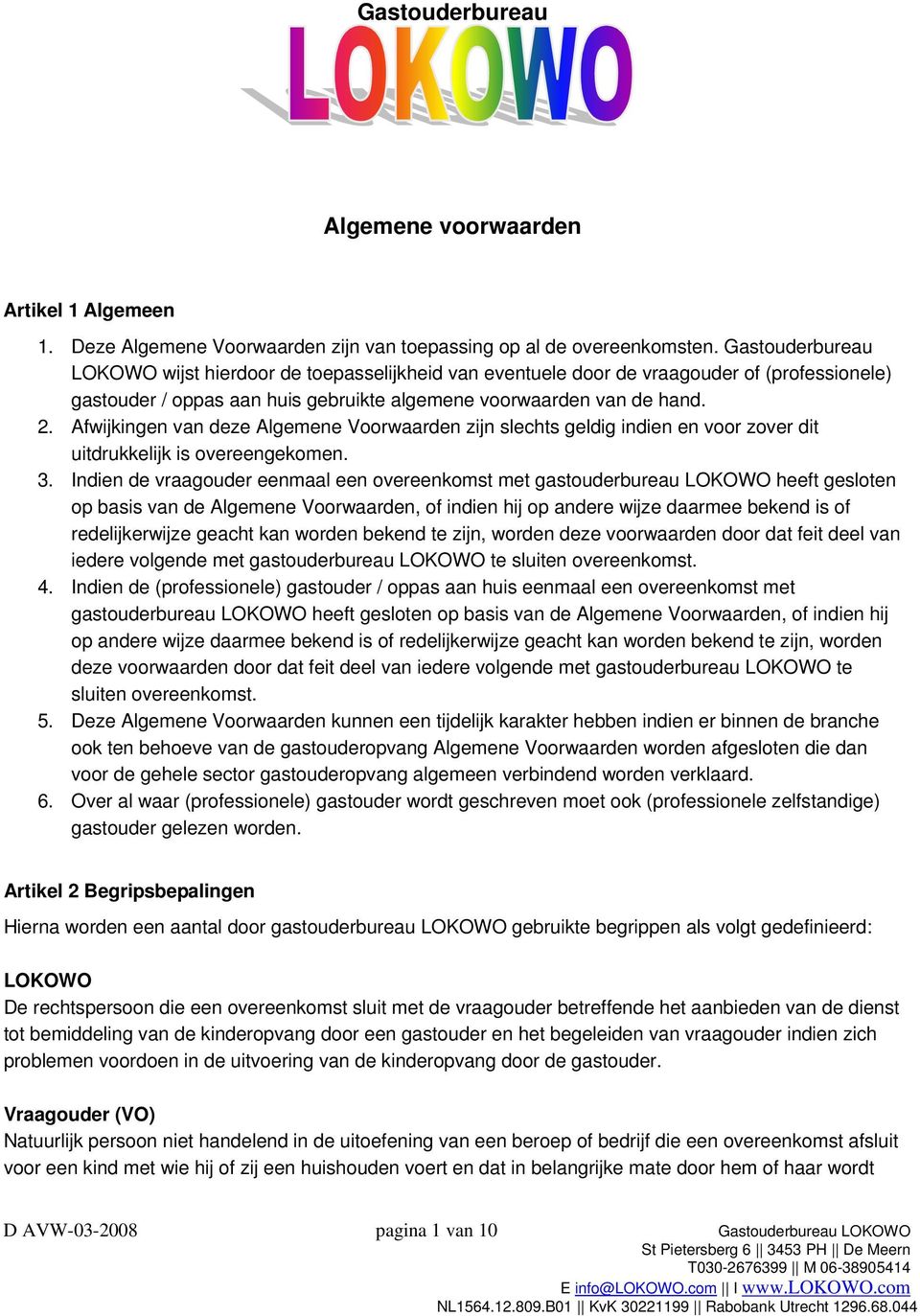 Gastouderbureau
LOKOWO

Algemene voorwaarden

Artikel 1 Algemeen

1. Deze Algemene Voorwaarden zijn van toepassing op al de overeenkomsten. Gastouderbureau LOKOWO wijst hierdoor de toepasselijkheid van eventuele door de vraagouder of (professionele) gastouder / oppas aan huis gebruikte algemene voorwaarden van de hand.
2. Afwijkingen van deze Algemene Voorwaarden zijn slechts geldig indien en voor zover dit uitdrukkelijk is overeengekomen.
3. Indien de vraagouder eenmaal een overeenkomst met gastouderbureau LOKOWO heeft gesloten op basis van de Algemene Voorwaarden, of indien hij op andere wijze daarmee bekend is of redelijkerwijze geacht kan worden bekend te zijn, worden deze voorwaarden door dat feit deel van iedere volgende met gastouderbureau LOKOWO te sluiten overeenkomst.
4. Indien de (professionele) gastouder / oppas aan huis eenmaal een overeenkomst met gastouderbureau LOKOWO heeft gesloten op basis van de Algemene Voorwaarden, of indien hij op andere wijze daarmee bekend is of redelijkerwijze geacht kan worden bekend te zijn, worden deze voorwaarden door dat feit deel van iedere volgende met gastouderbureau LOKOWO te sluiten overeenkomst.
5. Deze Algemene Voorwaarden kunnen een tijdelijk karakter hebben indien er binnen de branche ook ten behoeve van de gastouderopvang Algemene Voorwaarden worden afgesloten die dan voor de gehele sector gastouderopvang algemeen verbindend worden verklaard.
6. Over al waar (professionele) gastouder wordt geschreven moet ook (professionele zelfstandige) gastouder gelezen worden.

Artikel 2 Begripsbepalingen

Hierna worden een aantal door gastouderbureau LOKOWO gebruikte begrippen als volgt gedefinieerd:

LOKOWO
De rechtspersoon die een overeenkomst sluit met de vraagouder betreffende het aanbieden van de dienst tot bemiddeling van de kinderopvang door een gastouder en het begeleiden van vraagouder indien zich problemen voordoen in de uitvoering van de kinderopvang door de gastouder.

Vraagouder (VO)
Natuurlijk persoon niet handelend in de uitoefening van een beroep of bedrijf die een overeenkomst afsluit voor een kind met wie hij of zij een huishouden voert en dat in belangrijke mate door hem of haar wordt

D AVW-03-2008 pagina 1 van 10 Gastouderbureau LOKOWO
St Pietersberg 6 || 3453 PH || De Meern
T030-2676399 || M 06-38905414
E info@LOKOWO.com || I www.LOKOWO.com
NL1564.12.809.B01 || KvK 30221199 || Rabobank Utrecht 1296.68.044